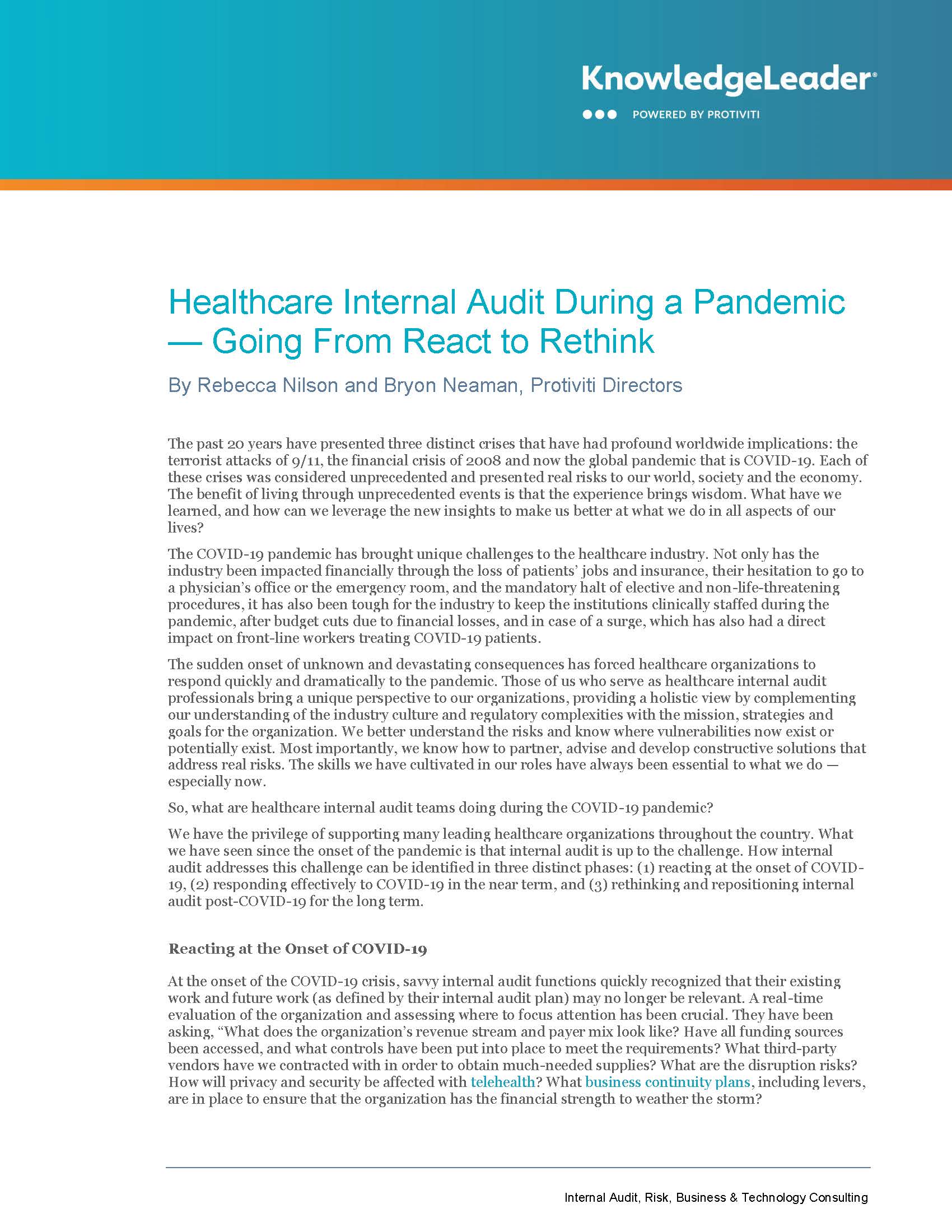 KnowledgeLeader®

POWERED BY PROTIVITI

Healthcare Internal Audit During a Pandemic — Going From React to Rethink

By Rebecca Nilson and Bryon Neaman, Protiviti Directors

The past 20 years have presented three distinct crises that have had profound worldwide implications: the terrorist attacks of 9/11, the financial crisis of 2008 and now the global pandemic that is COVID-19. Each of these crises was considered unprecedented and presented real risks to our world, society and the economy. The benefit of living through unprecedented events is that the experience brings wisdom. What have we learned, and how can we leverage the new insights to make us better at what we do in all aspects of our lives?

The COVID-19 pandemic has brought unique challenges to the healthcare industry. Not only has the industry been impacted financially through the loss of patients' jobs and insurance, their hesitation to go to a physician's office or the emergency room, and the mandatory halt of elective and non-life-threatening procedures, it has also been tough for the industry to keep the institutions clinically staffed during the pandemic, after budget cuts due to financial losses, and in case of a surge, which has also had a direct impact on front-line workers treating COVID-19 patients.

The sudden onset of unknown and devastating consequences has forced healthcare organizations to respond quickly and dramatically to the pandemic. Those of us who serve as healthcare internal audit professionals bring a unique perspective to our organizations, providing a holistic view by complementing our understanding of the industry culture and regulatory complexities with the mission, strategies and goals for the organization. We better understand the risks and know where vulnerabilities now exist or potentially exist. Most importantly, we know how to partner, advise and develop constructive solutions that address real risks. The skills we have cultivated in our roles have always been essential to what we do — especially now.

So, what are healthcare internal audit teams doing during the COVID-19 pandemic?

We have the privilege of supporting many leading healthcare organizations throughout the country. What we have seen since the onset of the pandemic is that internal audit is up to the challenge. How internal audit addresses this challenge can be identified in three distinct phases: (1) reacting at the onset of COVID-19, (2) responding effectively to COVID-19 in the near term, and (3) rethinking and repositioning internal audit post-COVID-19 for the long term.

Reacting at the Onset of COVID-19

At the onset of the COVID-19 crisis, savvy internal audit functions quickly recognized that their existing work and future work (as defined by their internal audit plan) may no longer be relevant. A real-time evaluation of the organization and assessing where to focus attention has been crucial. They have been asking, "What does the organization's revenue stream and payer mix look like? Have all funding sources been accessed, and what controls have been put into place to meet the requirements? What third-party vendors have we contracted with in order to obtain much-needed supplies? What are the disruption risks? How will privacy and security be affected with telehealth? What business continuity plans, including levers, are in place to ensure that the organization has the financial strength to weather the storm?

Internal Audit, Risk, Business & Technology Consulting